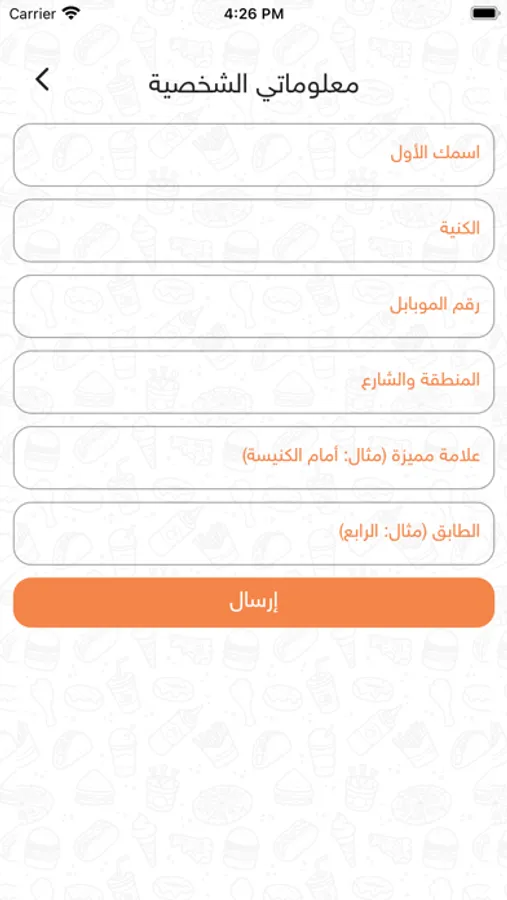 Carrier 4:26 PM

معلوماتي الشخصية

اسمك الأول

الكنية

رقم الموبايل

المنطقة والشارع

علامة مميزة (مثال: أمام الكنيسة)

الطابق (مثال: الرابع)

إرسال